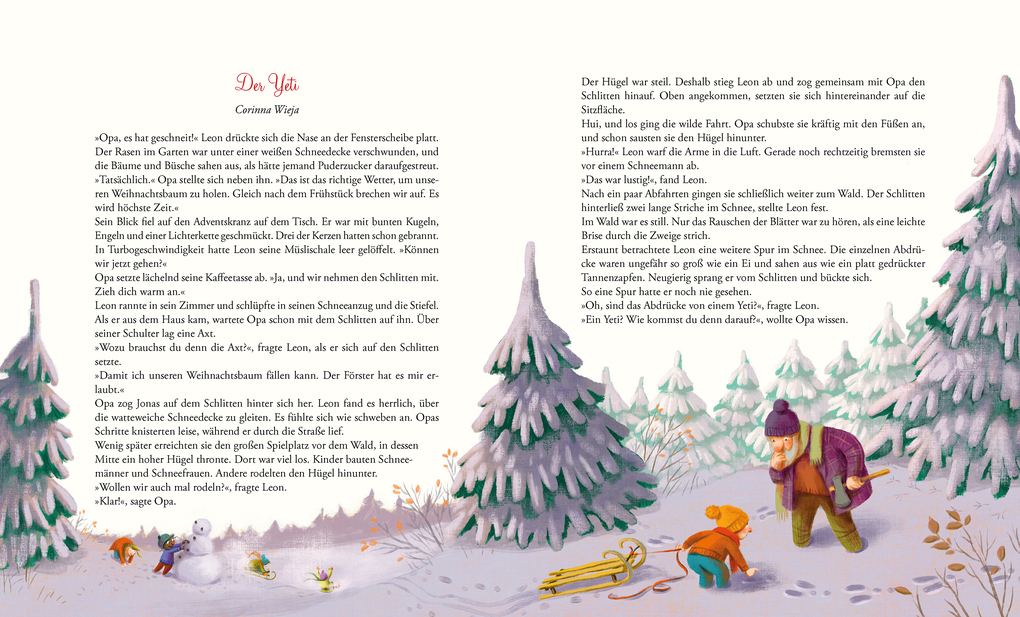 Der Yeti

Corinna Wieja

»Opa, es hat geschneit!« Leon drückte sich die Nase an der Fensterscheibe platt. Der Rasen im Garten war unter einer weißen Schneedecke verschwunden, und die Bäume und Büsche sahen aus, als hätte jemand Puderzucker daraufgestreut.

»Tatsächlich.« Opa stellte sich neben ihn. »Das ist das richtige Wetter, um unseren Weihnachtsbaum zu holen. Gleich nach dem Frühstück brechen wir auf. Es wird höchste Zeit.«

Sein Blick fiel auf den Adventskranz auf dem Tisch. Er war mit bunten Kugeln, Engeln und einer Lichterkette geschmückt. Drei der Kerzen hatten schon gebrannt.

In Turbogeschwindigkeit hatte Leon seine Müslischale leer gelöffelt. »Können wir jetzt gehen?«

Opa setzte lächelnd seine Kaffeetasse ab. »Ja, und wir nehmen den Schlitten mit. Zieh dich warm an.«

Leon rannte in sein Zimmer und schlüpfte in seinen Schneeanzug und die Stiefel. Als er aus dem Haus kam, wartete Opa schon mit dem Schlitten auf ihn. Über seiner Schulter lag eine Axt.

»Wozu brauchst du denn die Axt?«, fragte Leon, als er sich auf den Schlitten setzte.

»Damit ich unseren Weihnachtsbaum fällen kann. Der Förster hat es mir erlaubt.«

Opa zog Jonas auf dem Schlitten hinter sich her. Leon fand es herrlich, über die watteweiche Schneedecke zu gleiten. Es fühlte sich wie schweben an. Opas Schritte knisterten leise, während er durch die Straße lief.

Wenig später erreichten sie den großen Spielplatz vor dem Wald, in dessen Mitte ein hoher Hügel thronte. Dort war viel los. Kinder bauten Schneemänner und Schneefrauen. Andere rodelten den Hügel hinunter.

»Wollen wir auch mal rodeln?«, fragte Leon.

»Klar!«, sagte Opa.

Der Hügel war steil. Deshalb stieg Leon ab und zog gemeinsam mit Opa den Schlitten hinauf. Oben angekommen, setzten sie sich hintereinander auf die Sitzfläche.

Hui, und los ging die wilde Fahrt. Opa schubste sie kräftig mit den Füßen an, und schon sausten sie den Hügel hinunter.

»Hurra!« Leon warf die Arme in die Luft. Gerade noch rechtzeitig bremsten sie vor einem Schneemann ab.

»Das war lustig!«, fand Leon.

Nach ein paar Abfahrten gingen sie schließlich weiter zum Wald. Der Schlitten hinterließ zwei lange Striche im Schnee, stellte Leon fest.

Im Wald war es still. Nur das Rauschen der Blätter war zu hören, als eine leichte Brise durch die Zweige strich.

Erstaunt betrachtete Leon eine weitere Spur im Schnee. Die einzelnen Abdrücke waren ungefähr so groß wie ein Ei und sahen aus wie ein platt gedrückter Tannenzapfen. Neugierig sprang er vom Schlitten und bückte sich.

So eine Spur hatte er noch nie gesehen.

»Oh, sind das Abdrücke von einem Yeti?«, fragte Leon.

»Ein Yeti? Wie kommst du denn darauf?«, wollte Opa wissen.